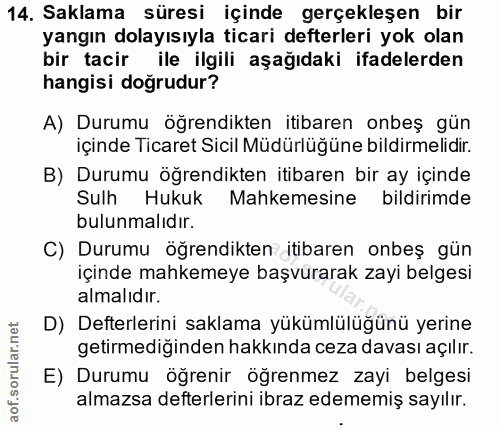 14. Saklama süresi içinde gerçekleşen bir yangın dolayısıyla ticari defterleri yok olan bir tacir ile ilgili aşağıdaki ifadelerden hangisi doğrudur?

A) Durumu öğrendikten itibaren onbeş gün içinde Ticaret Sicil Müdürlüğüne bildirmelidir.

B) Durumu öğrendikten itibaren bir ay içinde Sulh Hukuk Mahkemesine bildirimde bulunmalıdır.

C) Durumu öğrendikten itibaren onbeş gün içinde mahkemeye başvurarak zayi belgesi almalıdır.

D) Defterlerini saklama yükümlülüğünü yerine getirmediğinden hakkında ceza davası açılır.

E) Durumu öğrenir öğrenmez zayi belgesi almazsa defterlerini ibraz edememiş sayılır.

aof.sorular.net

aof.sorular.net